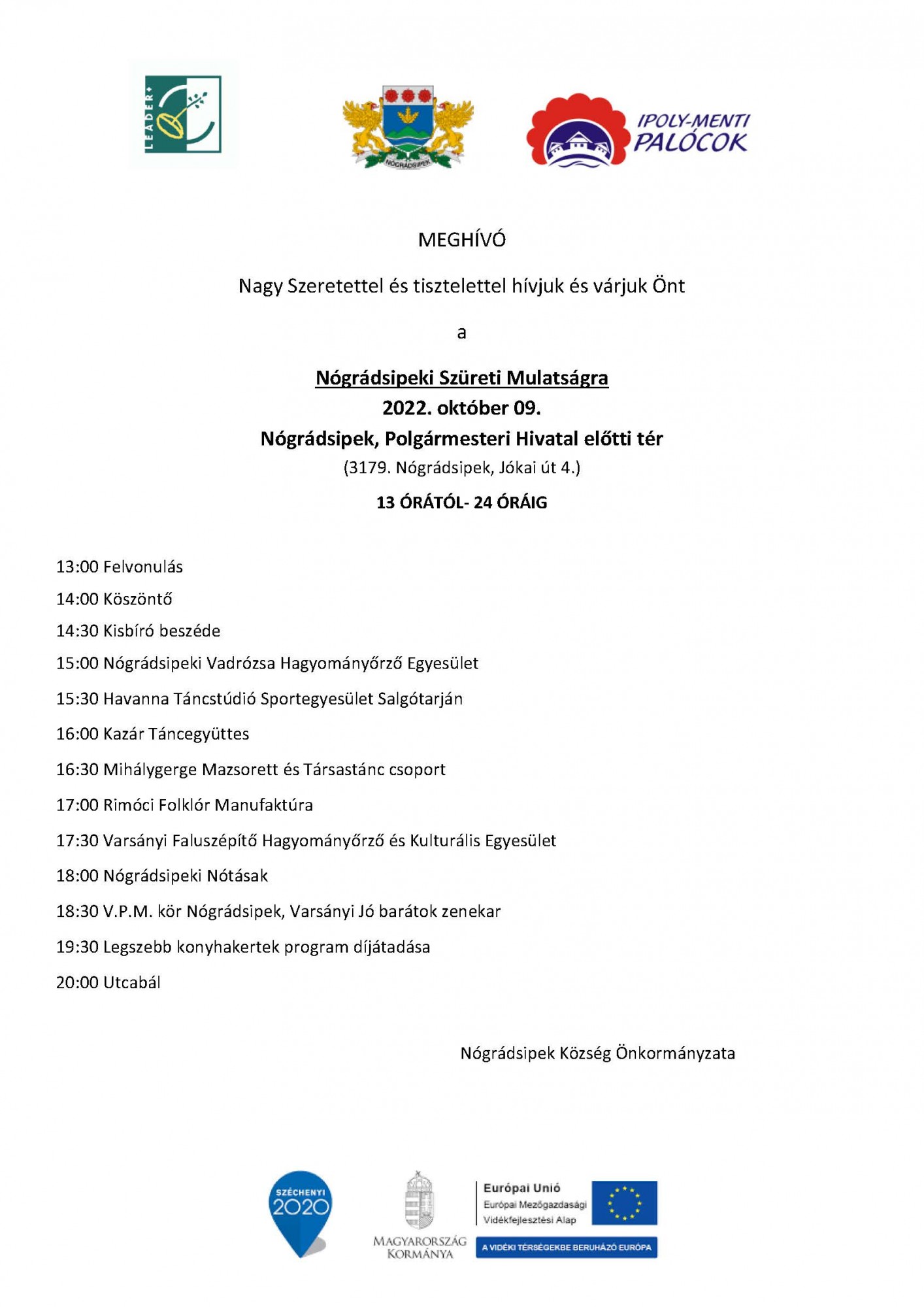 LEADER+

NÓGRÁDSIPEK

IPOLY-MENTI PALÓCOK

MEGHÍVÓ

Nagy Szeretettel és tisztelettel hívjuk és várjuk Önt

a

Nógrádsipeki Szüreti Mulatságra

2022. október 09.

Nógrádsipek, Polgármesteri Hivatal előtti tér

(3179. Nógrádsipek, Jókai út 4.)

13 ÓRÁTÓL- 24 ÓRÁIG

13:00 Felvonulás

14:00 Köszöntő

14:30 Kisbíró beszéde

15:00 Nógrádsipeki Vadrózsa Hagyományőrző Egyesület

15:30 Havanna Táncstúdió Sportegyesület Salgótarján

16:00 Kazár Táncegyüttes

16:30 Mihálygerge Mazsorett és Társastánc csoport

17:00 Rimóci Folklór Manufaktúra

17:30 Varsányi Faluszépítő Hagyományőrző és Kulturális Egyesület

18:00 Nógrádsipeki Nótásak

18:30 V.P.M. kör Nógrádsipek, Varsányi Jó barátok zenekar

19:30 Legszebb konyhakertek program díjátadása

20:00 Utcabál

Nógrádsipek Község Önkormányzata

SZÉCHENYI 2020

MAGYARORSZÁG KORMÁNYA

Európai Unió
Európai Mezőgazdasági Vidékfejlesztési Alap

A VIDÉKI TÉRSÉGEKBE BERUHÁZÓ EURÓPA